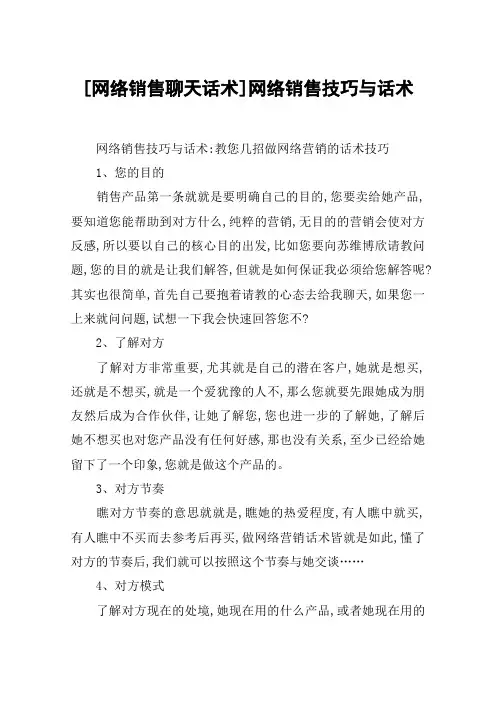 [网络销售聊天话术]网络销售技巧与话术

网络销售技巧与话术:教您几招做网络营销的话术技巧

1、您的目的

销售产品第一条就就是要明确自己的目的,您要卖给她产品,要知道您能帮助到对方什么,纯粹的营销,无目的的营销会使对方反感,所以要以自己的核心目的出发,比如您要向苏维博欣请教问题,您的目的就是让我们解答,但就是如何保证我必须给您解答呢?其实也很简单,首先自己要抱着请教的心态去给我聊天,如果您一上来就问问题,试想一下我会快速回答您不?

2、了解对方

了解对方非常重要,尤其就是自己的潜在客户,她就是想买,还就是不想买,就是一个爱犹豫的人不,那么您就要先跟她成为朋友然后成为合作伙伴,让她了解您,您也进一步的了解她,了解后她不想买也对您产品没有任何好感,那也没有关系,至少已经给她留下了一个印象,您就是做这个产品的。

3、对方节奏

瞧对方节奏的意思就就是,瞧她的热爱程度,有人瞧中就买,有人瞧中不买而去参考后再买,做网络营销话术皆就是如此,懂了对方的节奏后,我们就可以按照这个节奏与她交谈……

4、对方模式

了解对方现在的处境,她现在用的什么产品,或者她现在用的